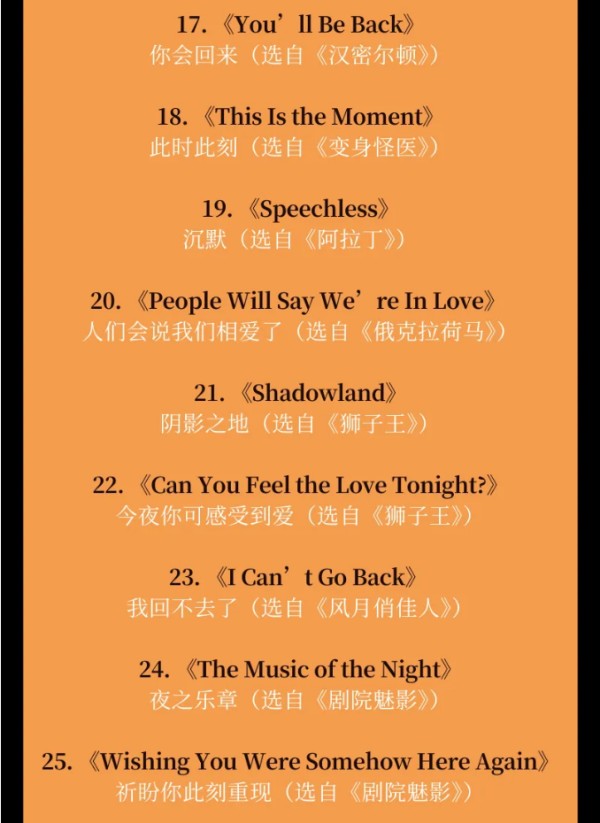 17.《You'll Be Back》
你会回来（选自《汉密尔顿》）

18.《This Is the Moment》
此时此刻（选自《变身怪医》）

19.《Speechless》
沉默（选自《阿拉丁》）

20.《People Will Say We're In Love》
人们会说我们相爱了（选自《俄克拉荷马》）

21.《Shadowland》
阴影之地（选自《狮子王》）

22.《Can You Feel the Love Tonight?》
今夜你可感受到爱（选自《狮子王》）

23.《I Can't Go Back》
我回不去了（选自《风月俏佳人》）

24.《The Music of the Night》
夜之乐章（选自《剧院魅影》）

25.《Wishing You Were Somehow Here Again》
祈盼你此刻重现（选自《剧院魅影》）